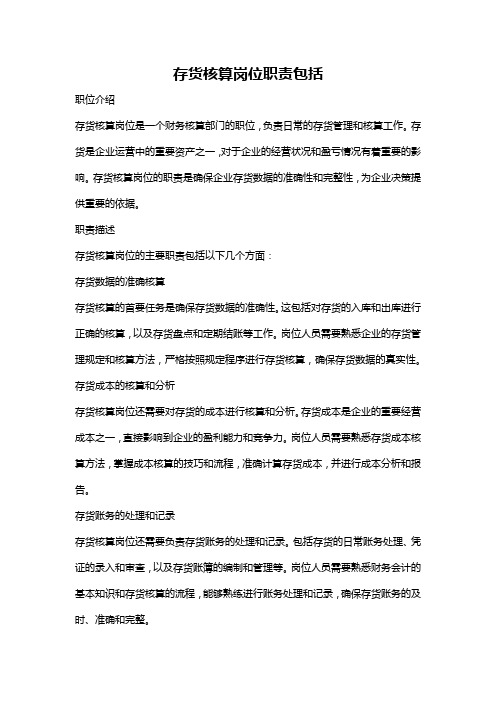 存货核算岗位职责包括

职位介绍

存货核算岗位是一个财务核算部门的职位，负责日常的存货管理和核算工作。存货是企业运营中的重要资产之一，对于企业的经营状况和盈亏情况有着重要的影响。存货核算岗位的职责是确保企业存货数据的准确性和完整性，为企业决策提供重要的依据。

职责描述

存货核算岗位的主要职责包括以下几个方面：

存货数据的准确核算

存货核算的首要任务是确保存货数据的准确性。这包括对存货的入库和出库进行正确的核算，以及存货盘点和定期结账等工作。岗位人员需要熟悉企业的存货管理规定和核算方法，严格按照规定程序进行存货核算，确保存货数据的真实性。

存货成本的核算和分析

存货核算岗位还需要对存货的成本进行核算和分析。存货成本是企业的重要经营成本之一，直接影响到企业的盈利能力和竞争力。岗位人员需要熟悉存货成本核算方法，掌握成本核算的技巧和流程，准确计算存货成本，并进行成本分析和报告。

存货账务的处理和记录

存货核算岗位还需要负责存货账务的处理和记录。包括存货的日常账务处理、凭证的录入和审查，以及存货账簿的编制和管理等。岗位人员需要熟悉财务会计的基本知识和存货核算的流程，能够熟练进行账务处理和记录，确保存货账务的及时、准确和完整。